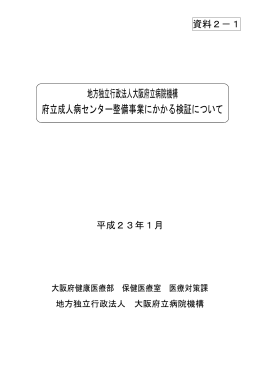 資料２－１

地方独立行政法人大阪府立病院機構
府立成人病センター整備事業にかかる検証について

平成２３年１月

大阪府健康医療部　保健医療室　医療対策課
地方独立行政法人　大阪府立病院機構